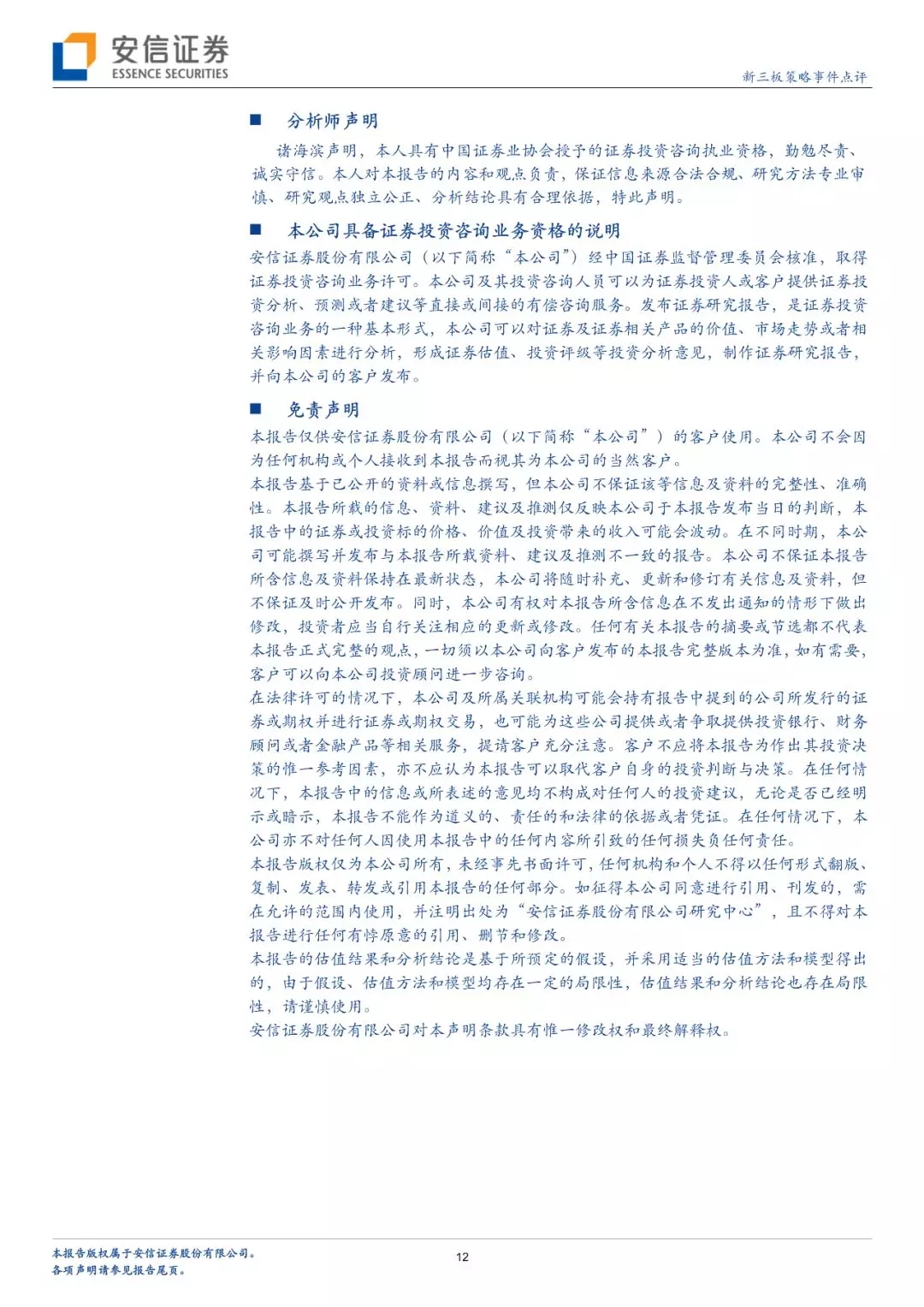 安信证券
ESSENCE SECURITIES

新三板策略事件点评

■ 分析师声明

诸海滨声明，本人具有中国证券业协会授予的证券投资咨询执业资格，勤勉尽责、诚实守信。本人对本报告的内容和观点负责，保证信息来源合法合规、研究方法专业审慎、研究观点独立公正、分析结论具有合理依据，特此声明。

■ 本公司具备证券投资咨询业务资格的说明

安信证券股份有限公司（以下简称“本公司”）经中国证券监督管理委员会核准，取得证券投资咨询业务许可。本公司及其投资咨询人员可以为证券投资人或客户提供证券投资分析、预测或者建议等直接或间接的有偿咨询服务。发布证券研究报告，是证券投资咨询业务的一种基本形式，本公司可以对证券及证券相关产品的价值、市场走势或者相关影响因素进行分析，形成证券估值、投资评级等投资分析意见，制作证券研究报告，并向本公司的客户发布。

■ 免责声明

本报告仅供安信证券股份有限公司（以下简称“本公司”）的客户使用。本公司不会因为任何机构或个人接收到本报告而视其为本公司的当然客户。

本报告基于已公开的资料或信息撰写，但本公司不保证该等信息及资料的完整性、准确性。本报告所载的信息、资料、建议及推测仅反映本公司于本报告发布当日的判断，本报告中的证券或投资标的价格、价值及投资带来的收入可能会波动。在不同时期，本公司可能撰写并发布与本报告所载资料、建议及推测不一致的报告。本公司不保证本报告所含信息及资料保持在最新状态，本公司将随时补充、更新和修订有关信息及资料，但不保证及时公开发布。同时，本公司有权对本报告所含信息在不发出通知的情形下做出修改，投资者应当自行关注相应的更新或修改。任何有关本报告的摘要或节选都不代表本报告正式完整的观点，一切须以本公司向客户发布的本报告完整版本为准，如有需要，客户可以向本公司投资顾问进一步咨询。

在法律许可的情况下，本公司及所属关联机构可能会持有报告中提到的公司所发行的证券或期权并进行证券或期权交易，也可能为这些公司提供或者争取提供投资银行、财务顾问或者金融产品等相关服务，提请客户充分注意。客户不应将本报告为作出其投资决策的惟一参考因素，亦不应认为本报告可以取代客户自身的投资判断与决策。在任何情况下，本报告中的信息或所表述的意见均不构成对任何人的投资建议，无论是否已经明示或暗示，本报告不能作为道义的、责任的和法律的依据或者凭证。在任何情况下，本公司亦不对任何人因使用本报告中的任何内容所引致的任何损失负任何责任。

本报告版权仅为本公司所有，未经事先书面许可，任何机构和个人不得以任何形式翻版、复制、发表、转发或引用本报告的任何部分。如征得本公司同意进行引用、刊发的，需在允许的范围内使用，并注明出处为“安信证券股份有限公司研究中心”，且不得对本报告进行任何有悖原意的引用、删节和修改。

本报告的估值结果和分析结论是基于所预定的假设，并采用适当的估值方法和模型得出的，由于假设、估值方法和模型均存在一定的局限性，估值结果和分析结论也存在局限性，请谨慎使用。

安信证券股份有限公司对本声明条款具有惟一修改权和最终解释权。

本报告版权属于安信证券股份有限公司。
各项声明请参见报告尾页。

12